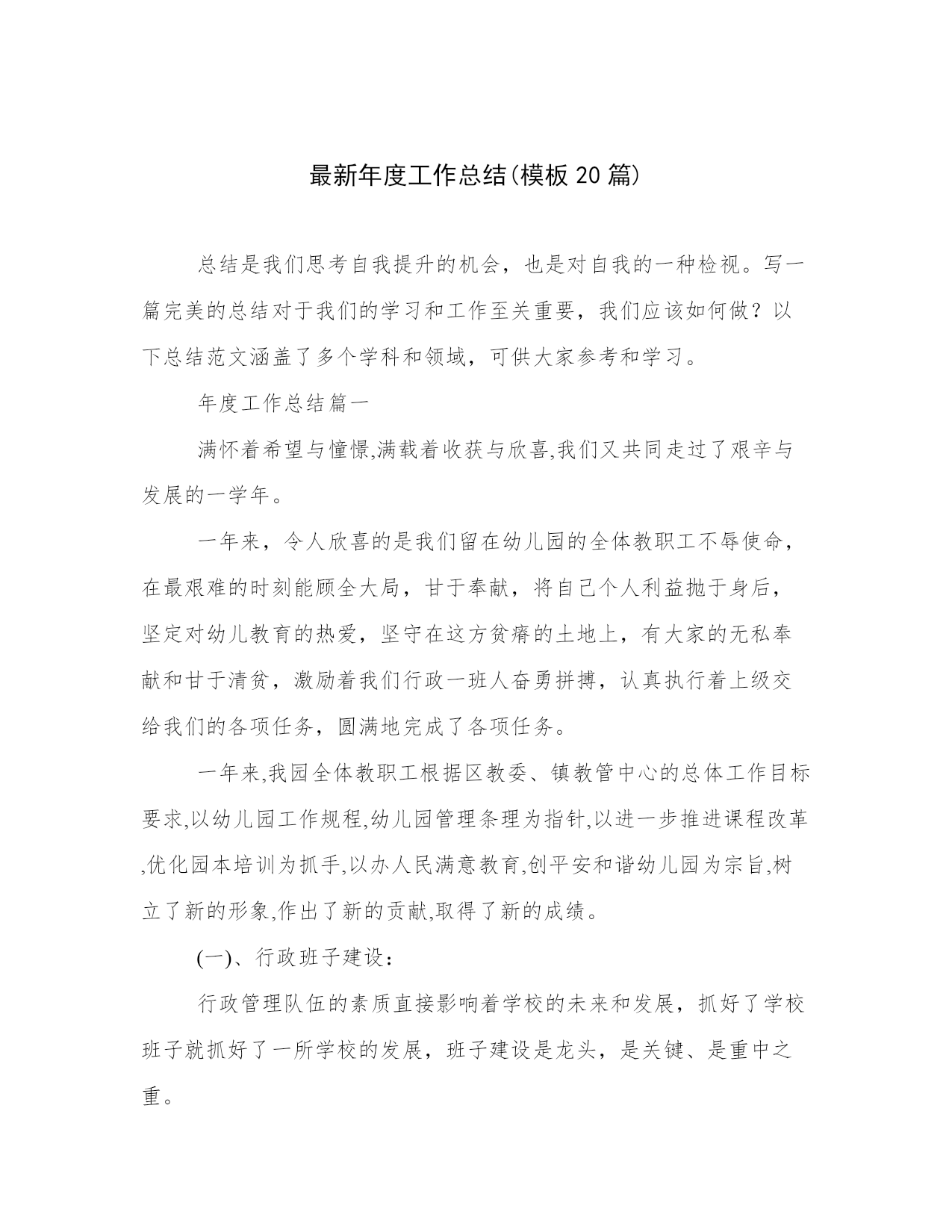 最新年度工作总结(模板20篇)

总结是我们思考自我提升的机会，也是对自我的一种检视。写一篇完美的总结对于我们的学习和工作至关重要，我们应该如何做？以下总结范文涵盖了多个学科和领域，可供大家参考和学习。

年度工作总结篇一

满怀着希望与憧憬,满载着收获与欣喜,我们又共同走过了艰辛与发展的一学年。

一年来，令人欣喜的是我们留在幼儿园的全体教职工不辱使命，在最艰难的时刻能顾全大局，甘于奉献，将自己个人利益抛于身后，坚定对幼儿教育的热爱，坚守在这方贫瘠的土地上，有大家的无私奉献和甘于清贫，激励着我们行政一班人奋勇拼搏，认真执行着上级交给我们的各项任务，圆满地完成了各项任务。

一年来,我园全体教职工根据区教委、镇教管中心的总体工作目标要求,以幼儿园工作规程,幼儿园管理条理为指针,以进一步推进课程改革,优化园本培训为抓手,以办人民满意教育,创平安和谐幼儿园为宗旨,树立了新的形象,作出了新的贡献,取得了新的成绩。

(一)、行政班子建设：

行政管理队伍的素质直接影响着学校的未来和发展，抓好了学校班子就抓好了一所学校的发展，班子建设是龙头，是关键、是重中之重。